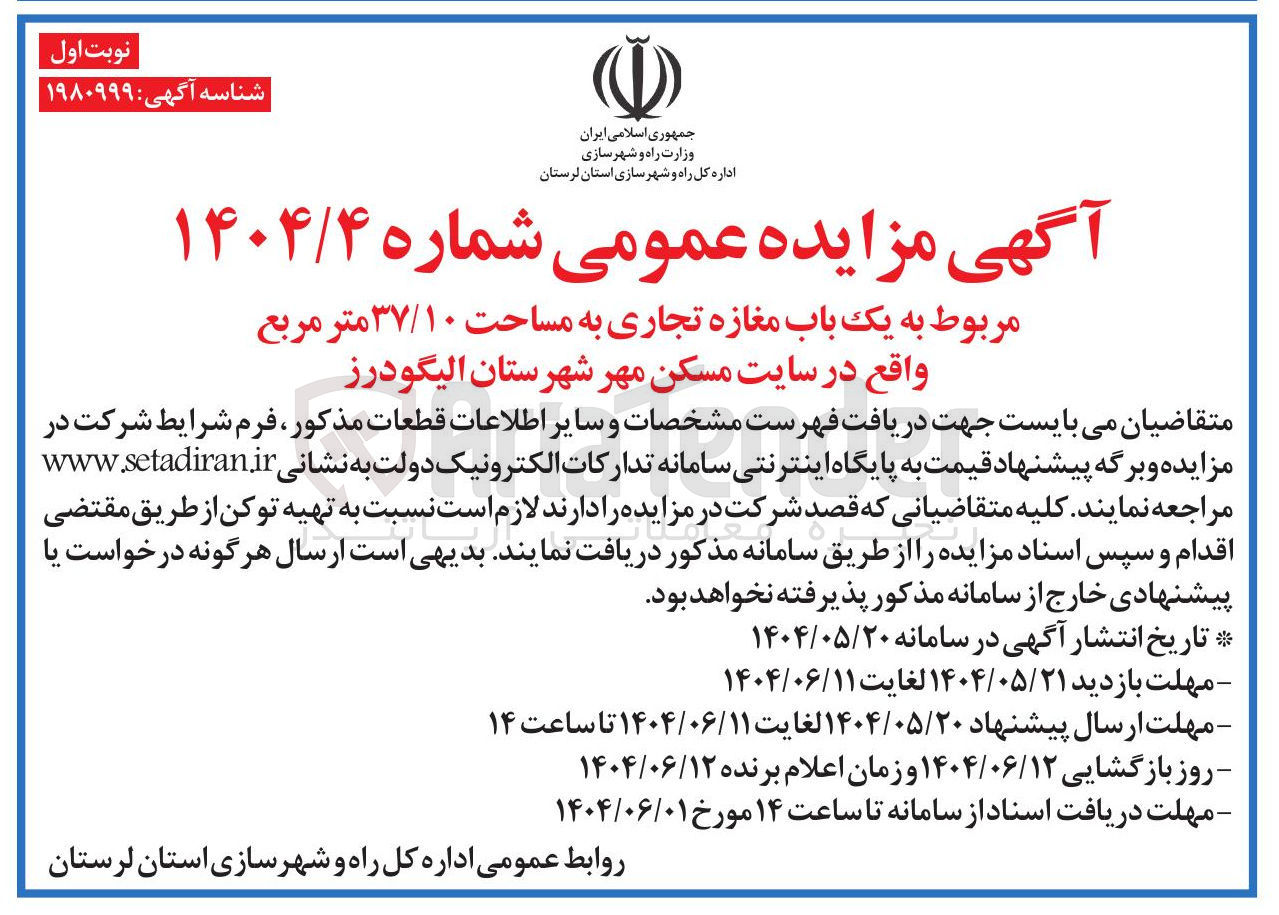 نوبت اول
شناسه آگهی: ۱۹۸۰۹۹۹

جمهوری اسلامی ایران
وزارت راه و شهرسازی
اداره کل راه و شهرسازی استان لرستان

آگهی مزایده عمومی شماره ۱۴۰۴/۴

مربوط به یک باب مغازه تجاری به مساحت ۳۷/۱۰ متر مربع
واقع در سایت مسکن مهر شهرستان الیگودرز

متقاضیان می بایست جهت دریافت فهرست مشخصات و سایر اطلاعات قطعات مذکور، فرم شرایط شرکت در مزایده و برگه پیشنهاد قیمت به پایگاه اینترنتی سامانه تدارکات الکترونیک دولت به نشانی www.setadiran.ir مراجعه نمایند. کلیه متقاضیانی که قصد شرکت در مزایده را دارند لازم است نسبت به تهیه توکن از طریق مقتضی اقدام و سپس اسناد مزایده را از طریق سامانه مذکور دریافت نمایند. بدیهی است ارسال هر گونه درخواست یا پیشنهادی خارج از سامانه مذکور پذیرفته نخواهد بود.

* تاریخ انتشار آگهی در سامانه ۱۴۰۴/۰۵/۲۰
- مهلت بازدید ۱۴۰۴/۰۵/۲۱ لغایت ۱۴۰۴/۰۶/۱۱
- مهلت ارسال پیشنهاد ۱۴۰۴/۰۵/۲۰ لغایت ۱۴۰۴/۰۶/۱۱ تا ساعت ۱۴
- روز بازگشایی ۱۴۰۴/۰۶/۱۲ و زمان اعلام برنده ۱۴۰۴/۰۶/۱۲
- مهلت دریافت اسناد از سامانه تا ساعت ۱۴ مورخ ۱۴۰۴/۰۶/۰۱

روابط عمومی اداره کل راه و شهرسازی استان لرستان

AriaTender